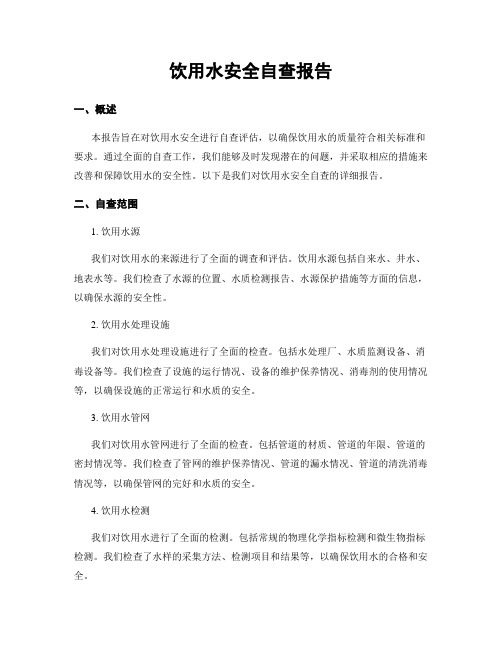 饮用水安全自查报告

一、概述

本报告旨在对饮用水安全进行自查评估，以确保饮用水的质量符合相关标准和要求。通过全面的自查工作，我们能够及时发现潜在的问题，并采取相应的措施来改善和保障饮用水的安全性。以下是我们对饮用水安全自查的详细报告。

二、自查范围

1. 饮用水源

我们对饮用水的来源进行了全面的调查和评估。饮用水源包括自来水、井水、地表水等。我们检查了水源的位置、水质检测报告、水源保护措施等方面的信息，以确保水源的安全性。

2. 饮用水处理设施

我们对饮用水处理设施进行了全面的检查。包括水处理厂、水质监测设备、消毒设备等。我们检查了设施的运行情况、设备的维护保养情况、消毒剂的使用情况等，以确保设施的正常运行和水质的安全。

3. 饮用水管网

我们对饮用水管网进行了全面的检查。包括管道的材质、管道的年限、管道的密封情况等。我们检查了管网的维护保养情况、管道的漏水情况、管道的清洗消毒情况等，以确保管网的完好和水质的安全。

4. 饮用水检测

我们对饮用水进行了全面的检测。包括常规的物理化学指标检测和微生物指标检测。我们检查了水样的采集方法、检测项目和结果等，以确保饮用水的合格和安全。